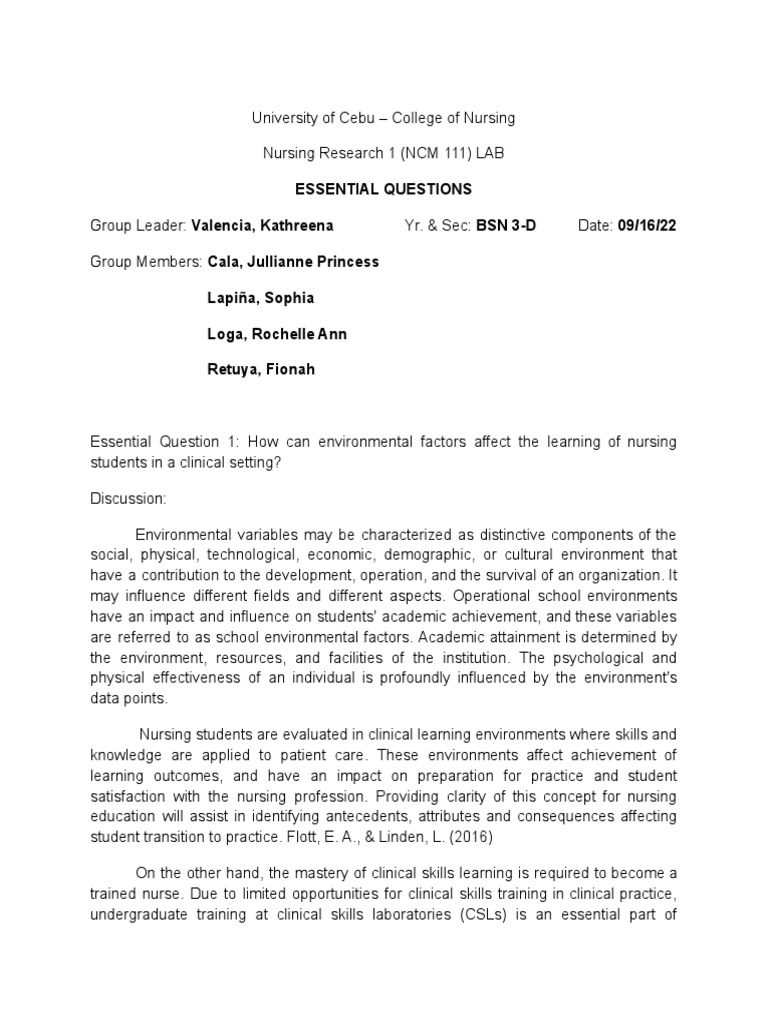 University of Cebu – College of Nursing

Nursing Research 1 (NCM 111) LAB

ESSENTIAL QUESTIONS

Group Leader: Valencia, Kathreena Yr. & Sec: BSN 3-D Date: 09/16/22

Group Members: Cala, Jullianne Princess

Lapiña, Sophia

Loga, Rochelle Ann

Retuya, Fionah

Essential Question 1: How can environmental factors affect the learning of nursing students in a clinical setting?

Discussion:

Environmental variables may be characterized as distinctive components of the social, physical, technological, economic, demographic, or cultural environment that have a contribution to the development, operation, and the survival of an organization. It may influence different fields and different aspects. Operational school environments have an impact and influence on students' academic achievement, and these variables are referred to as school environmental factors. Academic attainment is determined by the environment, resources, and facilities of the institution. The psychological and physical effectiveness of an individual is profoundly influenced by the environment's data points.

Nursing students are evaluated in clinical learning environments where skills and knowledge are applied to patient care. These environments affect achievement of learning outcomes, and have an impact on preparation for practice and student satisfaction with the nursing profession. Providing clarity of this concept for nursing education will assist in identifying antecedents, attributes and consequences affecting student transition to practice. Flott, E. A., & Linden, L. (2016)

On the other hand, the mastery of clinical skills learning is required to become a trained nurse. Due to limited opportunities for clinical skills training in clinical practice, undergraduate training at clinical skills laboratories (CSLs) is an essential part of